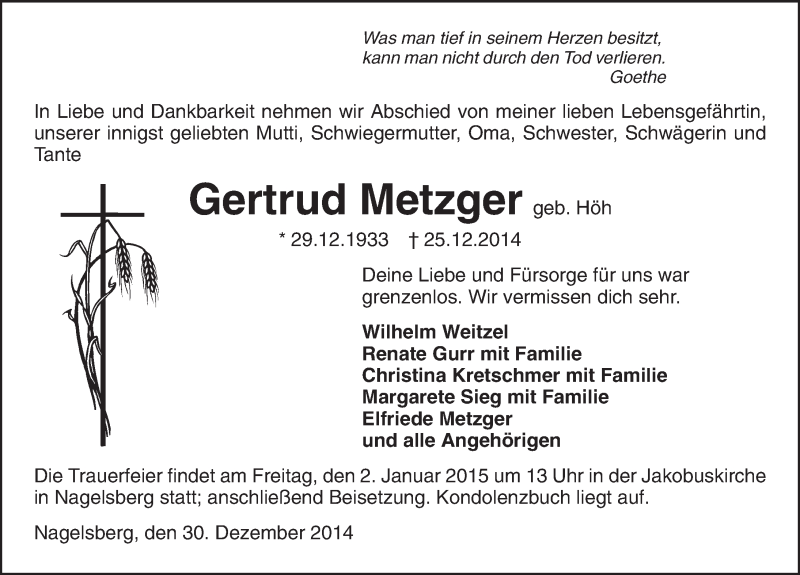 Was man tief in seinem Herzen besitzt,
kann man nicht durch den Tod verlieren.
Goethe

In Liebe und Dankbarkeit nehmen wir Abschied von meiner lieben Lebensgefährtin, unserer innigst geliebten Mutti, Schwiegermutter, Oma, Schwester, Schwägerin und Tante

Gertrud Metzger geb. Höh

* 29.12.1933 † 25.12.2014

Deine Liebe und Fürsorge für uns war grenzenlos. Wir vermissen dich sehr.

Wilhelm Weitzel
Renate Gurr mit Familie
Christina Kretschmer mit Familie
Margarete Sieg mit Familie
Elfriede Metzger
und alle Angehörigen

Die Trauerfeier findet am Freitag, den 2. Januar 2015 um 13 Uhr in der Jakobuskirche in Nagelsberg statt; anschließend Beisetzung. Kondolenzbuch liegt auf.

Nagelsberg, den 30. Dezember 2014